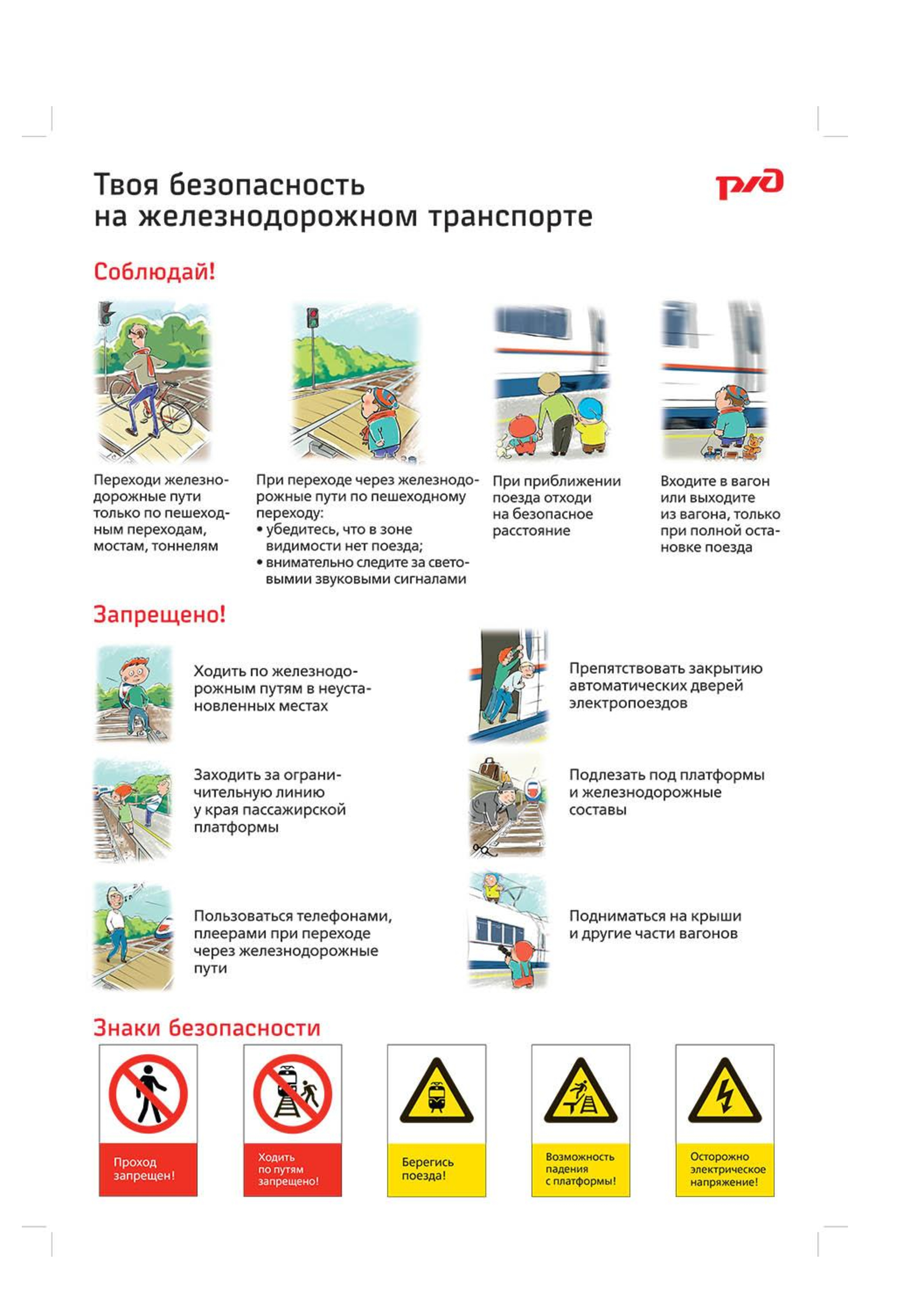 Твоя безопасность на железнодорожном транспорте

РЖД

Соблюдай!

Переходи железнодорожные пути только по пешеходным переходам, мостам, тоннелям

При переходе через железнодорожные пути по пешеходному переходу:
• убедитесь, что в зоне видимости нет поезда;
• внимательно следите за световымии звуковыми сигналами

При приближении поезда отходи на безопасное расстояние

Входите в вагон или выходите из вагона, только при полной остановке поезда

Запрещено!

Ходить по железнодорожным путям в неустановленных местах

Заходить за ограничительную линию у края пассажирской платформы

Пользоваться телефонами, плеерами при переходе через железнодорожные пути

Препятствовать закрытию автоматических дверей электропоездов

Подлезать под платформы и железнодорожные составы

Подниматься на крыши и другие части вагонов

Знаки безопасности

Проход запрещен!

Ходить по путям запрещено!

Берегись поезда!

Возможность падения с платформы!

Осторожно электрическое напряжение!